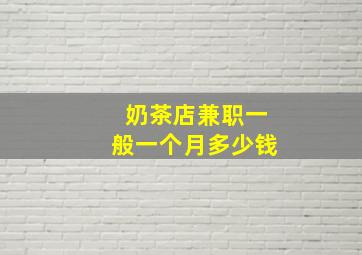 奶茶店兼职一般一个月多少钱